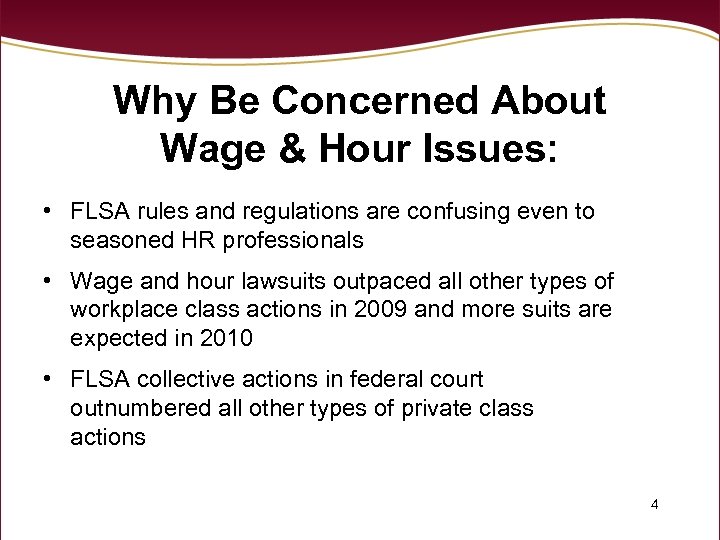 Why Be Concerned About Wage & Hour Issues:

• FLSA rules and regulations are confusing even to seasoned HR professionals

• Wage and hour lawsuits outpaced all other types of workplace class actions in 2009 and more suits are expected in 2010

• FLSA collective actions in federal court outnumbered all other types of private class actions

4